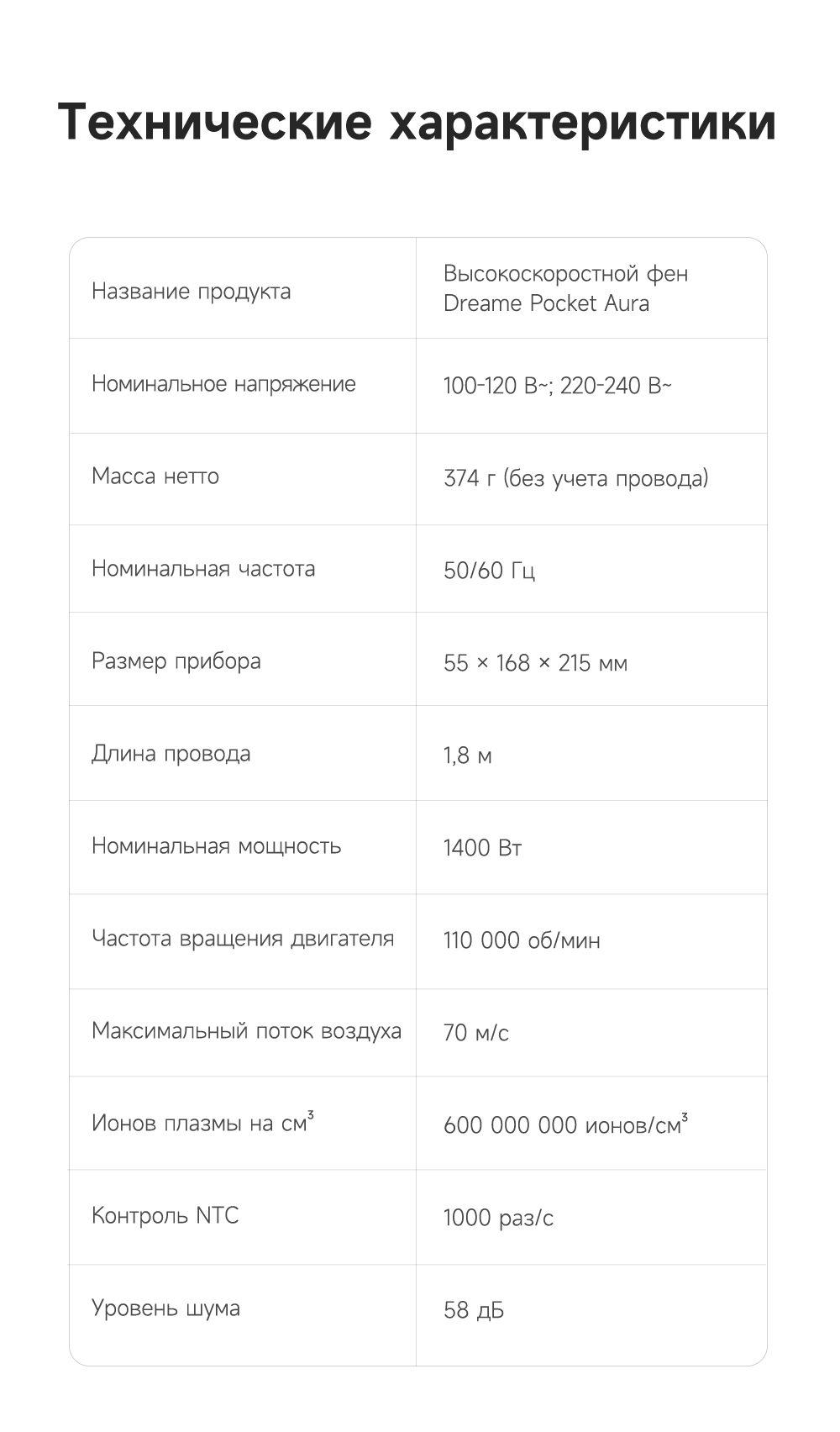 Технические характеристики

| | |
|---|---|
| Название продукта | Высокоскоростной фен Dreame Pocket Aura |
| Номинальное напряжение | 100-120 В~; 220-240 В~ |
| Масса нетто | 374 г (без учета провода) |
| Номинальная частота | 50/60 Гц |
| Размер прибора | 55 × 168 × 215 мм |
| Длина провода | 1,8 м |
| Номинальная мощность | 1400 Вт |
| Частота вращения двигателя | 110 000 об/мин |
| Максимальный поток воздуха | 70 м/с |
| Ионов плазмы на см$^3$ | 600 000 000 ионов/см$^3$ |
| Контроль NTC | 1000 раз/с |
| Уровень шума | 58 дБ |